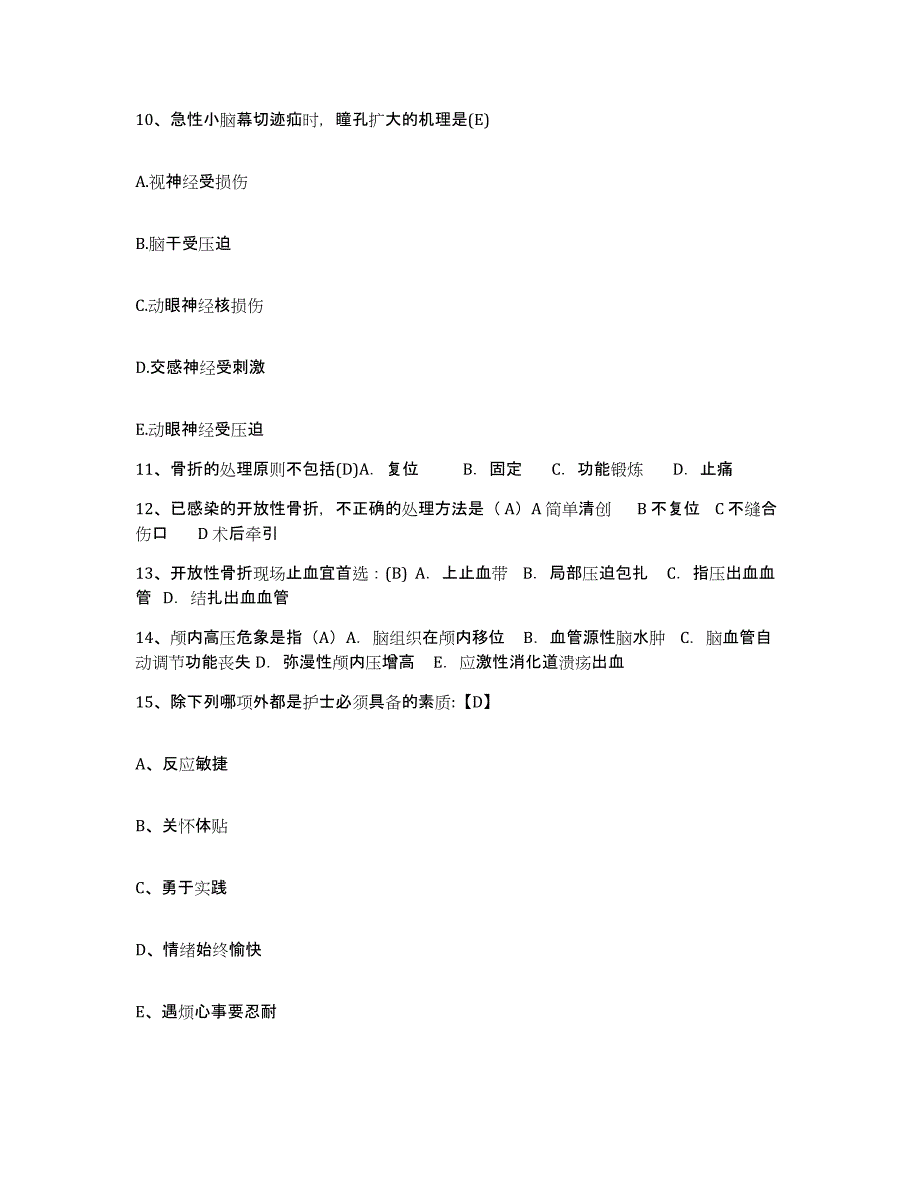 10、急性小脑幕切迹疝时，瞳孔扩大的机理是(E)

A.视神经受损伤

B.脑干受压迫

C.动眼神经核损伤

D.交感神经受刺激

E.动眼神经受压迫

11、骨折的处理原则不包括(D)A. 复位 B. 固定 C. 功能锻炼 D. 止痛

12、已感染的开放性骨折，不正确的处理方法是（A）A 简单清创 B 不复位 C 不缝合伤口 D 术后牵引

13、开放性骨折现场止血宜首选：(B) A. 上止血带 B. 局部压迫包扎 C. 指压出血血管 D. 结扎出血血管

14、颅内高压危象是指（A）A. 脑组织在颅内移位 B. 血管源性脑水肿 C. 脑血管自动调节功能丧失 D. 弥漫性颅内压增高 E. 应激性消化道溃疡出血

15、除下列哪项外都是护士必须具备的素质:【D】

A、反应敏捷

B、关怀体贴

C、勇于实践

D、情绪始终愉快

E、遇烦心事要忍耐